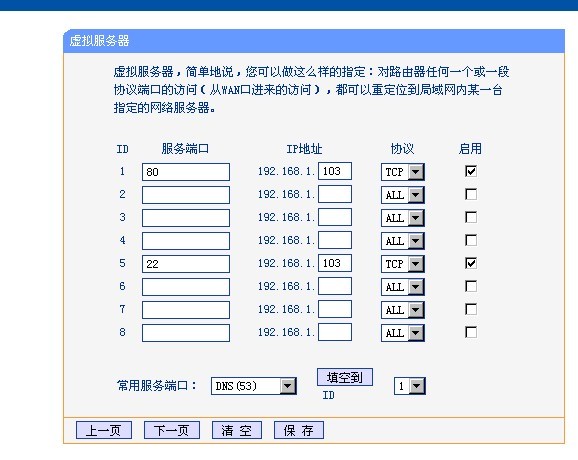 虚拟服务器

虚拟服务器，简单地说，您可以做这么样的指定：对路由器任何一个或一段协议端口的访问（从WAN口进来的访问），都可以重定位到局域网内某一台指定的网络服务器。

| ID | 服务端口 | IP地址 | 协议 | 启用 |
|---|---|---|---|---|
| 1 | 80 | 192.168.1. 103 | TCP | ☑ |
| 2 | | 192.168.1. | ALL | ☐ |
| 3 | | 192.168.1. | ALL | ☐ |
| 4 | | 192.168.1. | ALL | ☐ |
| 5 | 22 | 192.168.1. 103 | TCP | ☑ |
| 6 | | 192.168.1. | ALL | ☐ |
| 7 | | 192.168.1. | ALL | ☐ |
| 8 | | 192.168.1. | ALL | ☐ |

常用服务端口： DNS(53) 填空到 ID 1

上一页 下一页 清 空 保 存